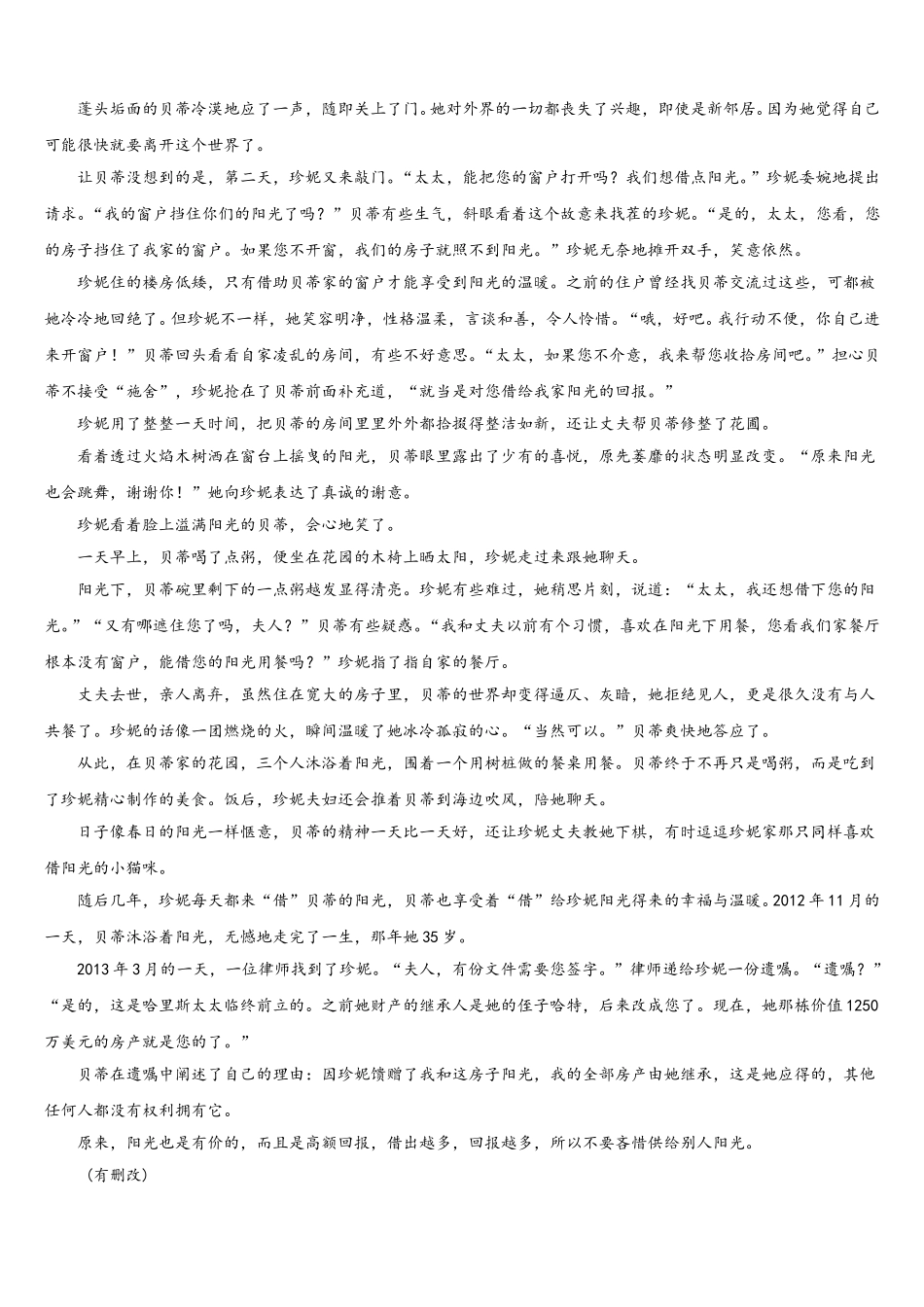 蓬头垢面的贝蒂冷漠地应了一声，随即关上了门。她对外界的一切都丧失了兴趣，即使是新邻居。因为她觉得自己可能很快就要离开这个世界了。

让贝蒂没想到的是，第二天，珍妮又来敲门。“太太，能把您的窗户打开吗？我们想借点阳光。”珍妮委婉地提出请求。“我的窗户挡住你们的阳光了吗？”贝蒂有些生气，斜眼看着这个故意来找茬的珍妮。“是的，太太，您看，您的房子挡住了我家的窗户。如果您不开窗，我们的房子就照不到阳光。”珍妮无奈地摊开双手，笑意依然。

珍妮住的楼房低矮，只有借助贝蒂家的窗户才能享受到阳光的温暖。之前的住户曾经找贝蒂交流过这些，可都被她冷冷地回绝了。但珍妮不一样，她笑容明净，性格温柔，言谈和善，令人怜惜。“哦，好吧。我行动不便，你自己进来开窗户！”贝蒂回头看看自家凌乱的房间，有些不好意思。“太太，如果您不介意，我来帮您收拾房间吧。”担心贝蒂不接受“施舍”，珍妮抢在了贝蒂前面补充道，“就当是对您借给我家阳光的回报。”

珍妮用了整整一天时间，把贝蒂的房间里里外外都拾掇得整洁如新，还让丈夫帮贝蒂修整了花圃。

看着透过火焰木树洒在窗台上摇曳的阳光，贝蒂眼里露出了少有的喜悦，原先萎靡的状态明显改变。“原来阳光也会跳舞，谢谢你！”她向珍妮表达了真诚的谢意。

珍妮看着脸上溢满阳光的贝蒂，会心地笑了。

一天早上，贝蒂喝了点粥，便坐在花园的木椅上晒太阳，珍妮走过来跟她聊天。

阳光下，贝蒂碗里剩下的一点粥越发显得清亮。珍妮有些难过，她稍思片刻，说道：“太太，我还想借下您的阳光。”“又有哪遮住您了吗，夫人？”贝蒂有些疑惑。“我和丈夫以前有个习惯，喜欢在阳光下用餐，您看我们家餐厅根本没有窗户，能借您的阳光用餐吗？”珍妮指了指自家的餐厅。

丈夫去世，亲人离弃，虽然住在宽大的房子里，贝蒂的世界却变得逼仄、灰暗，她拒绝见人，更是很久没有与人共餐了。珍妮的话像一团燃烧的火，瞬间温暖了她冰冷孤寂的心。“当然可以。”贝蒂爽快地答应了。

从此，在贝蒂家的花园，三个人沐浴着阳光，围着一个用树桩做的餐桌用餐。贝蒂终于不再只是喝粥，而是吃到了珍妮精心制作的美食。饭后，珍妮夫妇还会推着贝蒂到海边吹风，陪她聊天。

日子像春日的阳光一样惬意，贝蒂的精神一天比一天好，还让珍妮丈夫教她下棋，有时逗逗珍妮家那只同样喜欢借阳光的小猫咪。

随后几年，珍妮每天都来“借”贝蒂的阳光，贝蒂也享受着“借”给珍妮阳光得来的幸福与温暖。2012 年 11 月的一天，贝蒂沐浴着阳光，无憾地走完了一生，那年她 35 岁。

2013 年 3 月的一天，一位律师找到了珍妮。“夫人，有份文件需要您签字。”律师递给珍妮一份遗嘱。“遗嘱？”“是的，这是哈里斯太太临终前立的。之前她财产的继承人是她的侄子哈特，后来改成您了。现在，她那栋价值 1250 万美元的房产就是您的了。”

贝蒂在遗嘱中阐述了自己的理由：因珍妮馈赠了我和这房子阳光，我的全部房产由她继承，这是她应得的，其他任何人都没有权利拥有它。

原来，阳光也是有价的，而且是高额回报，借出越多，回报越多，所以不要吝惜供给别人阳光。

（有删改）